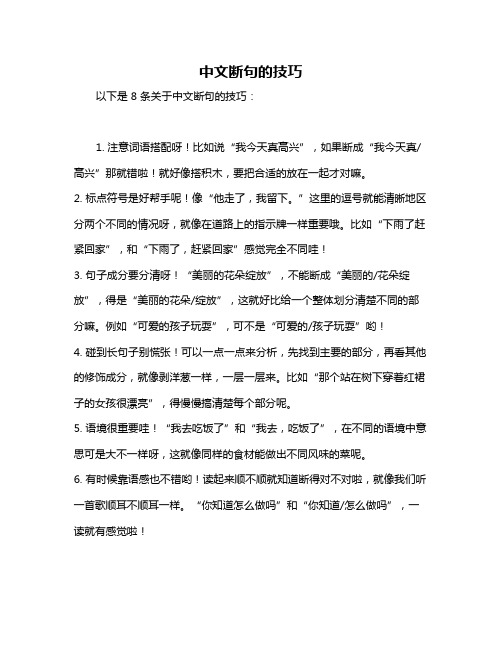 中文断句的技巧

以下是 8 条关于中文断句的技巧：

1. 注意词语搭配呀！比如说“我今天真高兴”，如果断成“我今天真/高兴”那就错啦！就好像搭积木，要把合适的放在一起才对嘛。

2. 标点符号是好帮手呢！像“他走了，我留下。”这里的逗号就能清晰地区分两个不同的情况呀，就像在道路上的指示牌一样重要哦。比如“下雨了赶紧回家”，和“下雨了，赶紧回家”感觉完全不同哇！

3. 句子成分要分清呀！“美丽的花朵绽放”，不能断成“美丽的/花朵绽放”，得是“美丽的花朵/绽放”，这就好比给一个整体划分清楚不同的部分嘛。例如“可爱的孩子玩耍”，可不是“可爱的/孩子玩耍”哟！

4. 碰到长句子别慌张！可以一点一点来分析，先找到主要的部分，再看其他的修饰成分，就像剥洋葱一样，一层一层来。比如“那个站在树下穿着红裙子的女孩很漂亮”，得慢慢搞清楚每个部分呢。

5. 语境很重要哇！“我去吃饭了”和“我去，吃饭了”，在不同的语境中意思可是大不一样呀，这就像同样的食材能做出不同风味的菜呢。

6. 有时候靠语感也不错哟！读起来顺不顺就知道断得对不对啦，就像我们听一首歌顺耳不顺耳一样。“你知道怎么做吗”和“你知道/怎么做吗”，一读就有感觉啦！